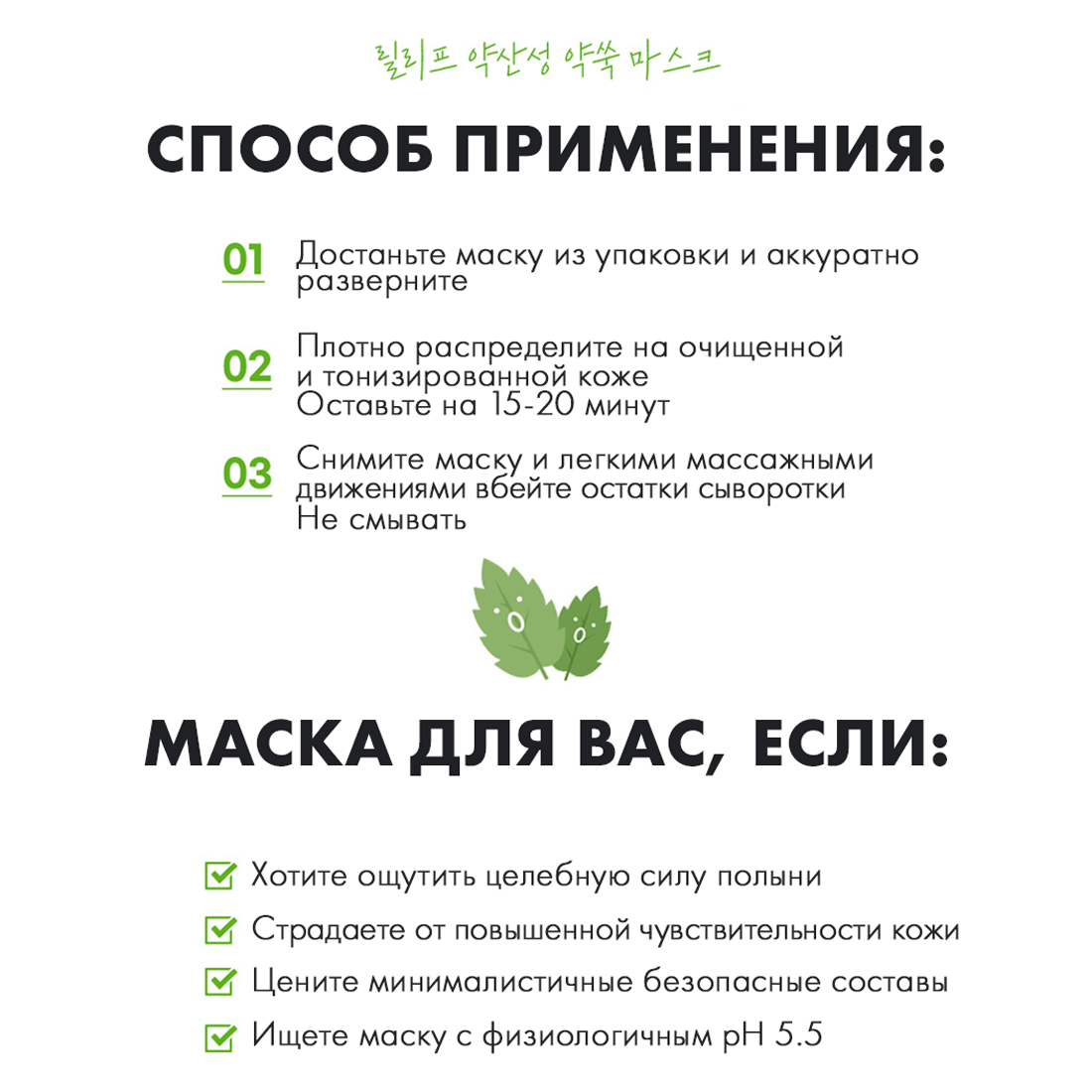 릴리프 약산성 약쑥 마스크

СПОСОБ ПРИМЕНЕНИЯ:

01 Достаньте маску из упаковки и аккуратно разверните

02 Плотно распределите на очищенной и тонизированной коже
Оставьте на 15-20 минут

03 Снимите маску и легкими массажными движениями вбейте остатки сыворотки
Не смывать

МАСКА ДЛЯ ВАС, ЕСЛИ:

Хотите ощутить целебную силу полыни

Страдаете от повышенной чувствительности кожи

Цените минималистичные безопасные составы

Ищете маску с физиологичным pH 5.5